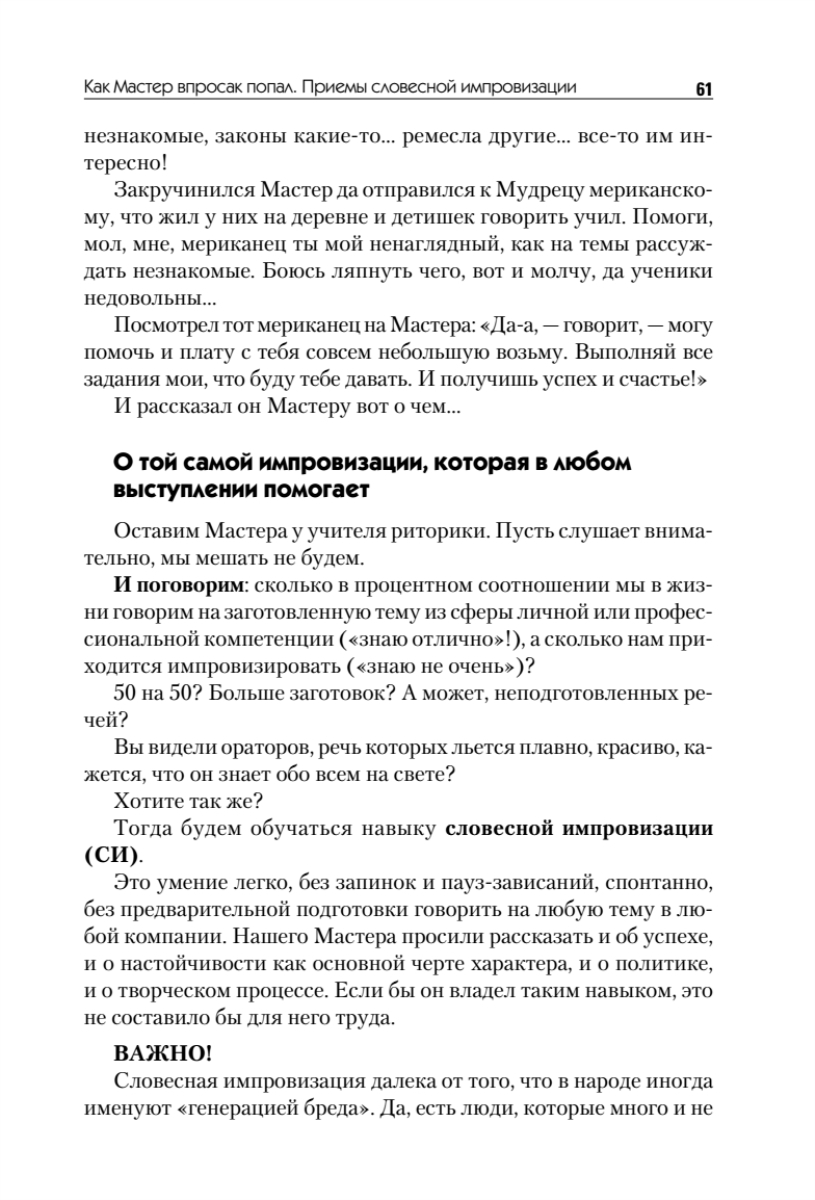 Как Мастер впросак попал. Приемы словесной импровизации 61

незнакомые, законы какие-то... ремесла другие... все-то им интересно!

Закручинился Мастер да отправился к Мудрецу мериканскому, что жил у них на деревне и детишек говорить учил. Помоги, мол, мне, мериканец ты мой ненаглядный, как на темы рассуждать незнакомые. Боюсь ляпнуть чего, вот и молчу, да ученики недовольны...

Посмотрел тот мериканец на Мастера: «Да-а, — говорит, — могу помочь и плату с тебя совсем небольшую возьму. Выполняй все задания мои, что буду тебе давать. И получишь успех и счастье!»

И рассказал он Мастеру вот о чем...

О той самой импровизации, которая в любом выступлении помогает

Оставим Мастера у учителя риторики. Пусть слушает внимательно, мы мешать не будем.

И поговорим: сколько в процентном соотношении мы в жизни говорим на заготовленную тему из сферы личной или профессиональной компетенции («знаю отлично»!), а сколько нам приходится импровизировать («знаю не очень»)?

50 на 50? Больше заготовок? А может, неподготовленных речей?

Вы видели ораторов, речь которых льется плавно, красиво, кажется, что он знает обо всем на свете?

Хотите так же?

Тогда будем обучаться навыку словесной импровизации (СИ).

Это умение легко, без запинок и пауз-зависаний, спонтанно, без предварительной подготовки говорить на любую тему в любой компании. Нашего Мастера просили рассказать и об успехе, и о настойчивости как основной черте характера, и о политике, и о творческом процессе. Если бы он владел таким навыком, это не составило бы для него труда.

ВАЖНО!

Словесная импровизация далека от того, что в народе иногда именуют «генерацией бреда». Да, есть люди, которые много и не